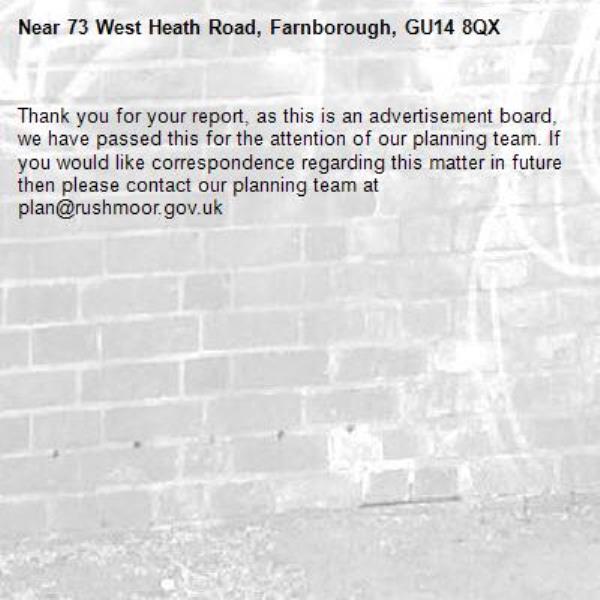 Near 73 West Heath Road, Farnborough, GU14 8QX

Thank you for your report, as this is an advertisement board, we have passed this for the attention of our planning team. If you would like correspondence regarding this matter in future then please contact our planning team at plan@rushmoor.gov.uk